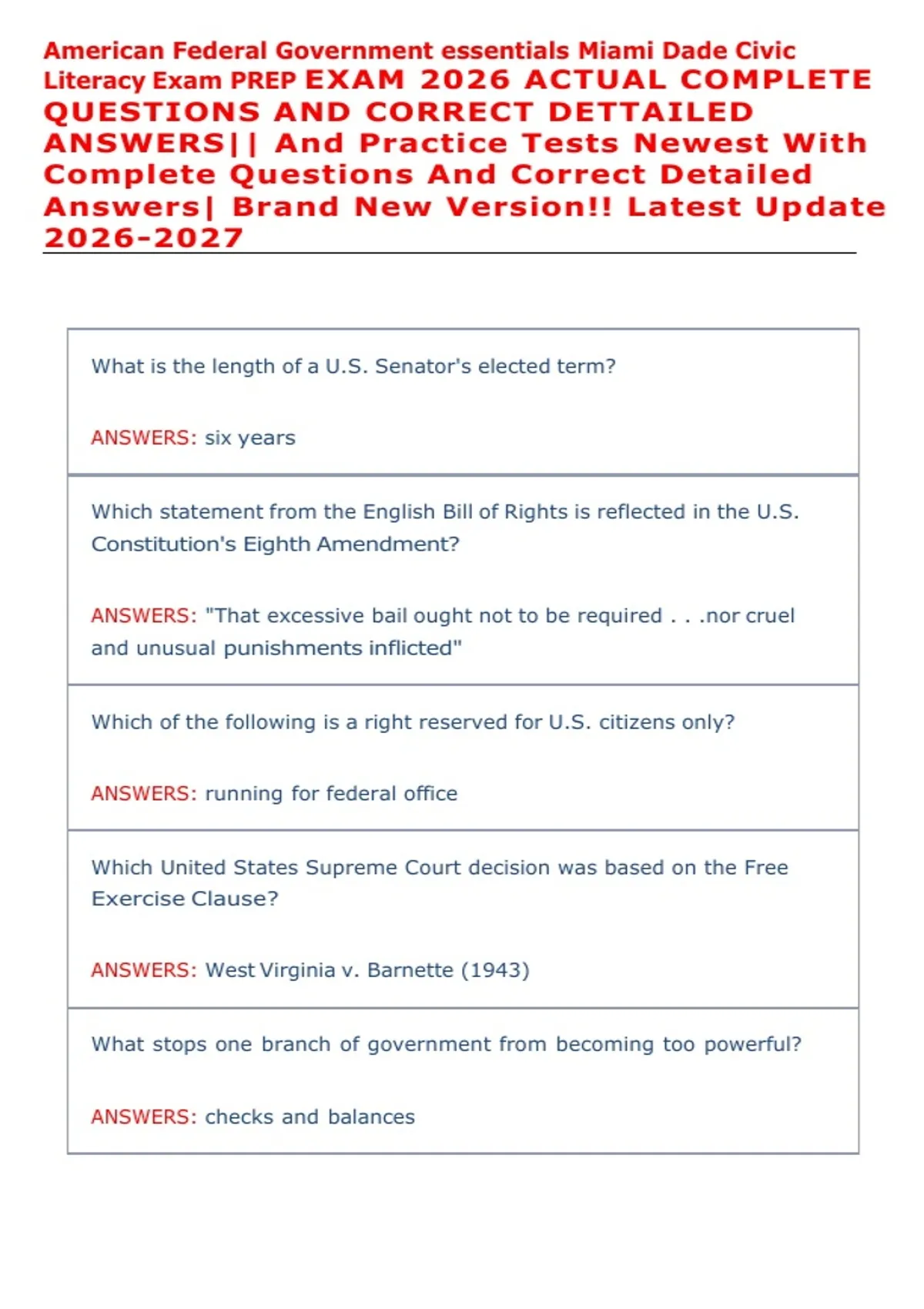 American Federal Government essentials Miami Dade Civic Literacy Exam PREP EXAM 2026 ACTUAL COMPLETE QUESTIONS AND CORRECT DETTAILED ANSWERS|| And Practice Tests Newest With Complete Questions And Correct Detailed Answers| Brand New Version!! Latest Update 2026-2027

What is the length of a U.S. Senator's elected term?

ANSWERS: six years

Which statement from the English Bill of Rights is reflected in the U.S. Constitution's Eighth Amendment?

ANSWERS: "That excessive bail ought not to be required . . .nor cruel and unusual punishments inflicted"

Which of the following is a right reserved for U.S. citizens only?

ANSWERS: running for federal office

Which United States Supreme Court decision was based on the Free Exercise Clause?

ANSWERS: West Virginia v. Barnette (1943)

What stops one branch of government from becoming too powerful?

ANSWERS: checks and balances